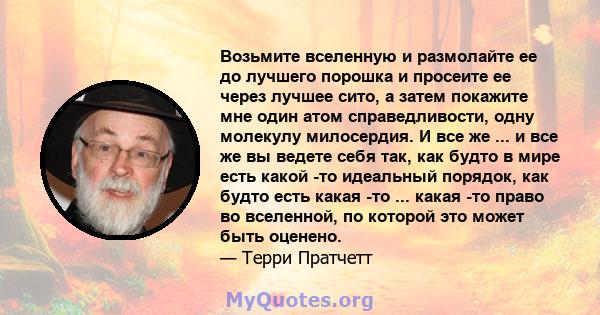 Возьмите вселенную и размолайте ее до лучшего порошка и просеите ее через лучшее сито, а затем покажите мне один атом справедливости, одну молекулу милосердия. И все же ... и все же вы ведете себя так, как будто в мире есть какой -то идеальный порядок, как будто есть какая -то ... какая -то право во вселенной, по которой это может быть оценено.
— Терри Пратчетт

MyQuotes.org